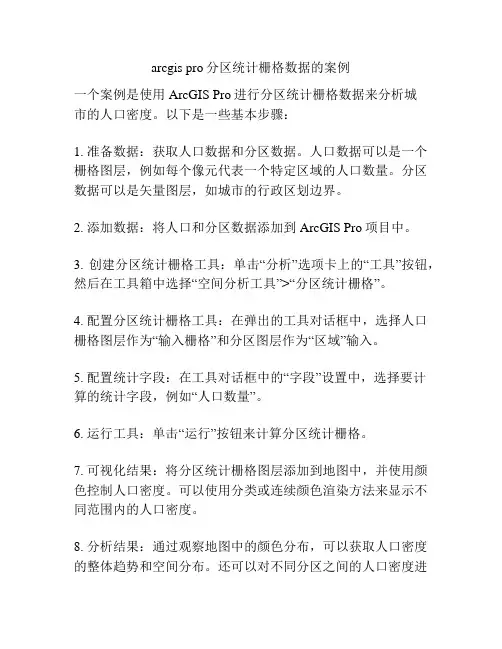 arcgis pro 分区统计栅格数据的案例

一个案例是使用 ArcGIS Pro 进行分区统计栅格数据来分析城市的人口密度。以下是一些基本步骤：

1. 准备数据：获取人口数据和分区数据。人口数据可以是一个栅格图层，例如每个像元代表一个特定区域的人口数量。分区数据可以是矢量图层，如城市的行政区划边界。

2. 添加数据：将人口和分区数据添加到 ArcGIS Pro 项目中。

3. 创建分区统计栅格工具：单击“分析”选项卡上的“工具”按钮，然后在工具箱中选择“空间分析工具”>“分区统计栅格”。

4. 配置分区统计栅格工具：在弹出的工具对话框中，选择人口栅格图层作为“输入栅格”和分区图层作为“区域”输入。

5. 配置统计字段：在工具对话框中的“字段”设置中，选择要计算的统计字段，例如“人口数量”。

6. 运行工具：单击“运行”按钮来计算分区统计栅格。

7. 可视化结果：将分区统计栅格图层添加到地图中，并使用颜色控制人口密度。可以使用分类或连续颜色渲染方法来显示不同范围内的人口密度。

8. 分析结果：通过观察地图中的颜色分布，可以获取人口密度的整体趋势和空间分布。还可以对不同分区之间的人口密度进